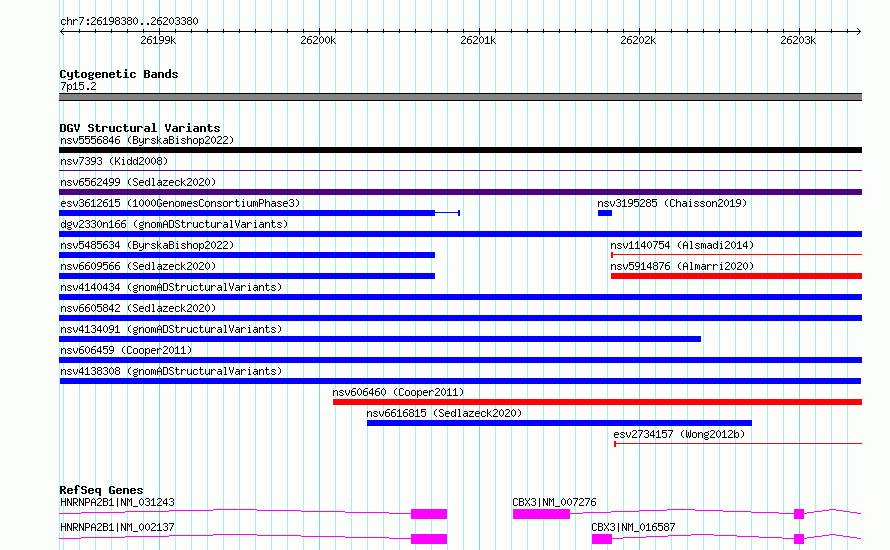 chr7:26198380..26203380
26199k
26200k
26201k
26202k
26203k

Cytogenetic Bands
7p15.2

DGV Structural Variants
nsv5556846 (ByrskaBishop2022)
nsv7393 (Kidd2008)
nsv6562499 (Sedlazeck2020)
esv3612615 (1000GenomesConsortiumPhase3)
nsv3195285 (Chaisson2019)
dgv2330n166 (gnomADStructuralVariants)
nsv5485634 (ByrskaBishop2022)
nsv1140754 (Alsmadi2014)
nsv6609566 (Sedlazeck2020)
nsv5914876 (Almarri2020)
nsv4140434 (gnomADStructuralVariants)
nsv6605842 (Sedlazeck2020)
nsv4134091 (gnomADStructuralVariants)
nsv606459 (Cooper2011)
nsv4138308 (gnomADStructuralVariants)
nsv606460 (Cooper2011)
nsv6616815 (Sedlazeck2020)
esv2734157 (Wong2012b)

RefSeq Genes
HNRNPA2B1|NM_031243
CBX3|NM_007276
HNRNPA2B1|NM_002137
CBX3|NM_016587